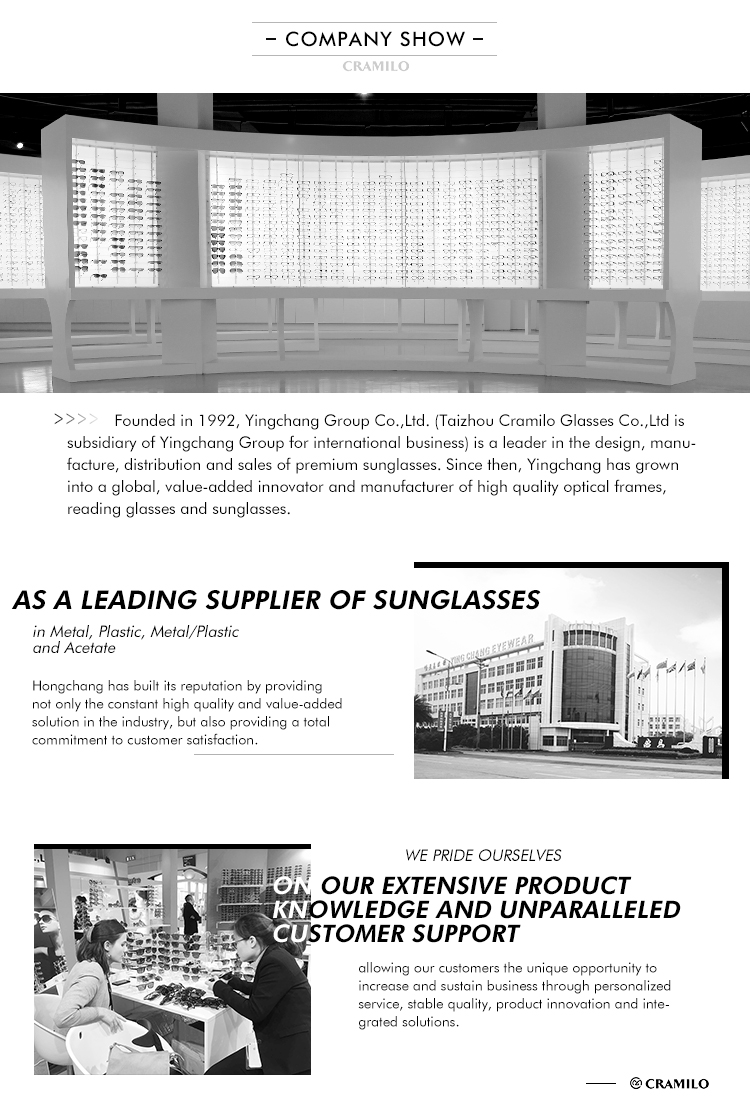 – COMPANY SHOW –
CRAMILO

>>>> Founded in 1992, Yingchang Group Co.,Ltd. (Taizhou Cramilo Glasses Co.,Ltd is subsidiary of Yingchang Group for international business) is a leader in the design, manufacture, distribution and sales of premium sunglasses. Since then, Yingchang has grown into a global, value-added innovator and manufacturer of high quality optical frames, reading glasses and sunglasses.

AS A LEADING SUPPLIER OF SUNGLASSES
in Metal, Plastic, Metal/Plastic and Acetate

Hongchang has built its reputation by providing not only the constant high quality and value-added solution in the industry, but also providing a total commitment to customer satisfaction.

YING CHANG EYEWEAR

WE PRIDE OURSELVES
ON OUR EXTENSIVE PRODUCT KNOWLEDGE AND UNPARALLELED CUSTOMER SUPPORT

allowing our customers the unique opportunity to increase and sustain business through personalized service, stable quality, product innovation and integrated solutions.

CRAMILO